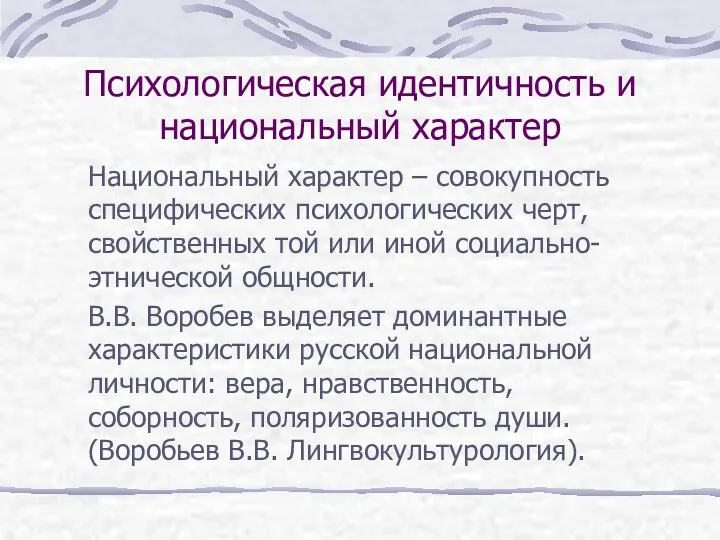 Психологическая идентичность и национальный характер

Национальный характер – совокупность специфических психологических черт, свойственных той или иной социально-этнической общности.

В.В. Воробев выделяет доминантные характеристики русской национальной личности: вера, нравственность, соборность, поляризованность души. (Воробьев В.В. Лингвокультурология).